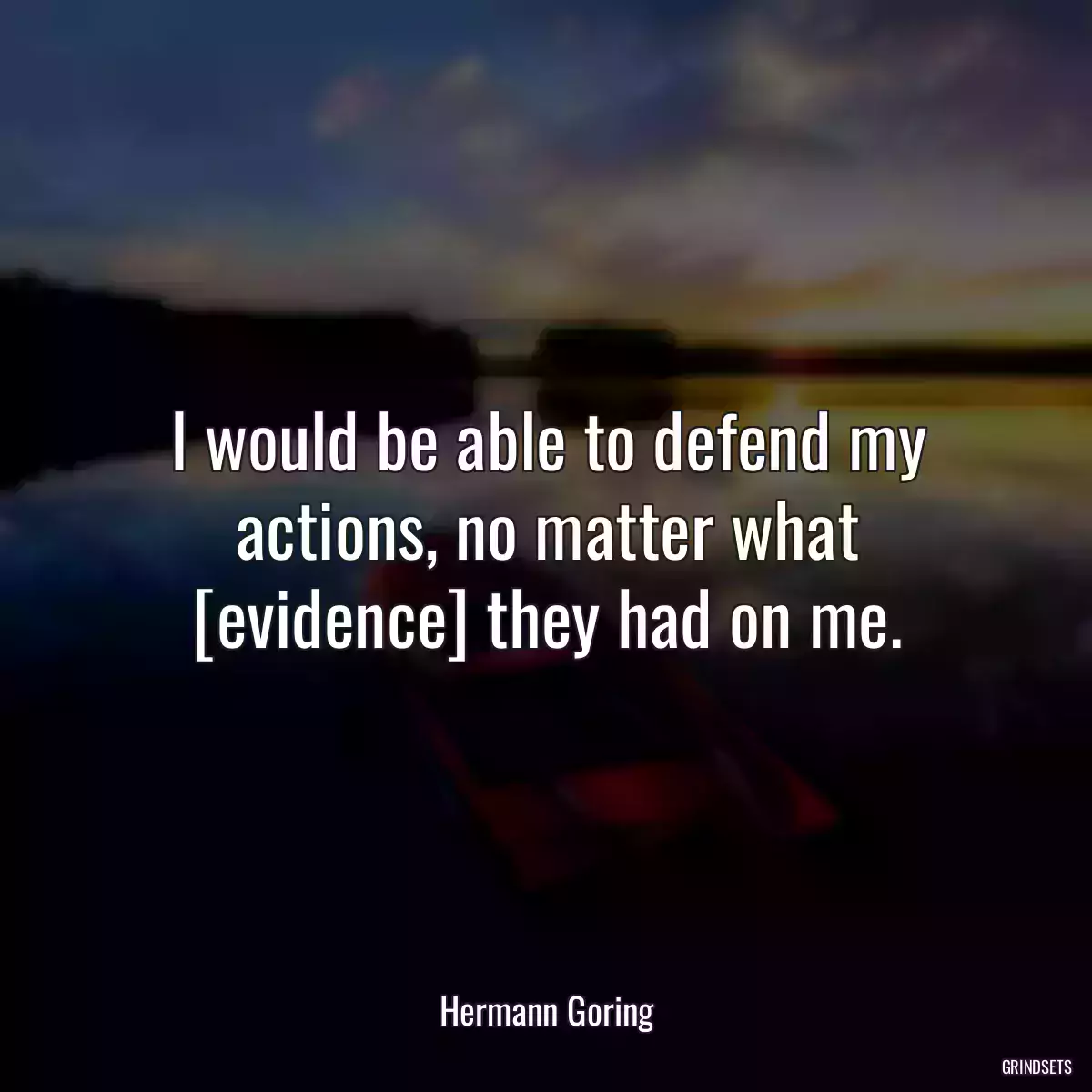 I would be able to defend my actions, no matter what [evidence] they had on me.

Hermann Goring

GRINDSETS